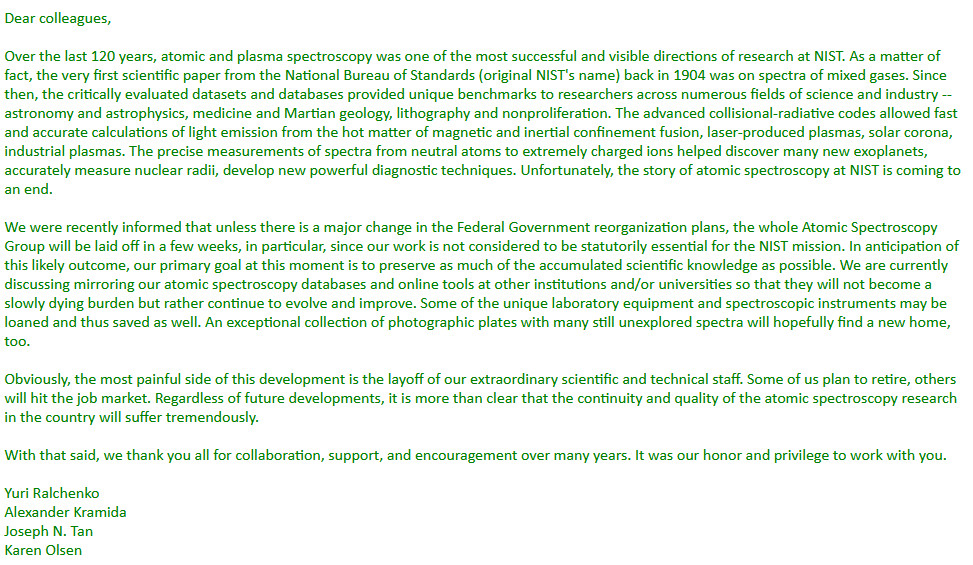 Dear colleagues,

Over the last 120 years, atomic and plasma spectroscopy was one of the most successful and visible directions of research at NIST. As a matter of fact, the very first scientific paper from the National Bureau of Standards (original NIST's name) back in 1904 was on spectra of mixed gases. Since then, the critically evaluated datasets and databases provided unique benchmarks to researchers across numerous fields of science and industry -- astronomy and astrophysics, medicine and Martian geology, lithography and nonproliferation. The advanced collisional-radiative codes allowed fast and accurate calculations of light emission from the hot matter of magnetic and inertial confinement fusion, laser-produced plasmas, solar corona, industrial plasmas. The precise measurements of spectra from neutral atoms to extremely charged ions helped discover many new exoplanets, accurately measure nuclear radii, develop new powerful diagnostic techniques. Unfortunately, the story of atomic spectroscopy at NIST is coming to an end.

We were recently informed that unless there is a major change in the Federal Government reorganization plans, the whole Atomic Spectroscopy Group will be laid off in a few weeks, in particular, since our work is not considered to be statutorily essential for the NIST mission. In anticipation of this likely outcome, our primary goal at this moment is to preserve as much of the accumulated scientific knowledge as possible. We are currently discussing mirroring our atomic spectroscopy databases and online tools at other institutions and/or universities so that they will not become a slowly dying burden but rather continue to evolve and improve. Some of the unique laboratory equipment and spectroscopic instruments may be loaned and thus saved as well. An exceptional collection of photographic plates with many still unexplored spectra will hopefully find a new home, too.

Obviously, the most painful side of this development is the layoff of our extraordinary scientific and technical staff. Some of us plan to retire, others will hit the job market. Regardless of future developments, it is more than clear that the continuity and quality of the atomic spectroscopy research in the country will suffer tremendously.

With that said, we thank you all for collaboration, support, and encouragement over many years. It was our honor and privilege to work with you.

Yuri Ralchenko
Alexander Kramida
Joseph N. Tan
Karen Olsen